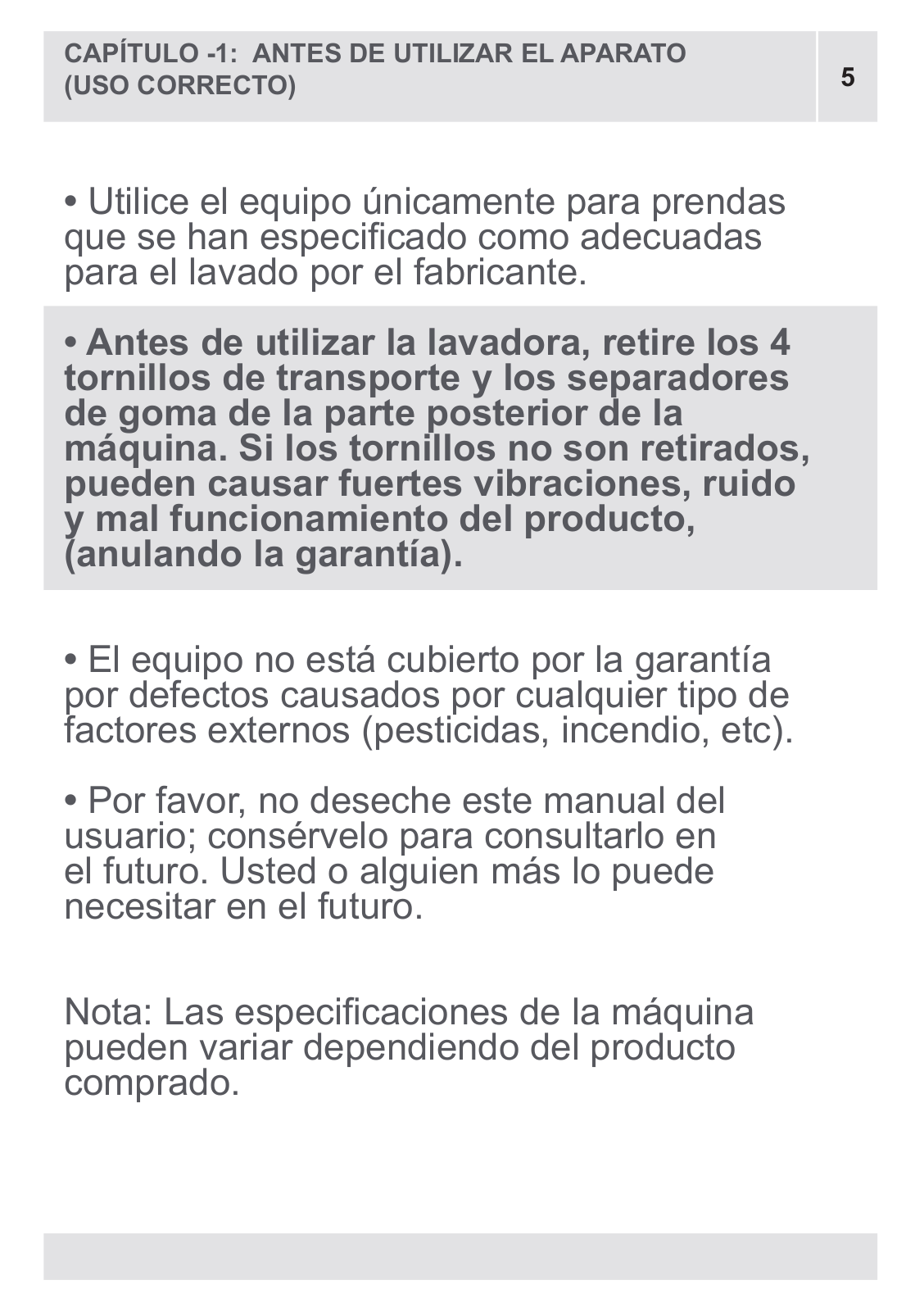 CAPÍTULO -1: ANTES DE UTILIZAR EL APARATO (USO CORRECTO)

5

• Utilice el equipo únicamente para prendas que se han especificado como adecuadas para el lavado por el fabricante.

• Antes de utilizar la lavadora, retire los 4 tornillos de transporte y los separadores de goma de la parte posterior de la máquina. Si los tornillos no son retirados, pueden causar fuertes vibraciones, ruido y mal funcionamiento del producto, (anulando la garantía).

• El equipo no está cubierto por la garantía por defectos causados por cualquier tipo de factores externos (pesticidas, incendio, etc).

• Por favor, no deseche este manual del usuario; consérvelo para consultarlo en el futuro. Usted o alguien más lo puede necesitar en el futuro.

Nota: Las especificaciones de la máquina pueden variar dependiendo del producto comprado.